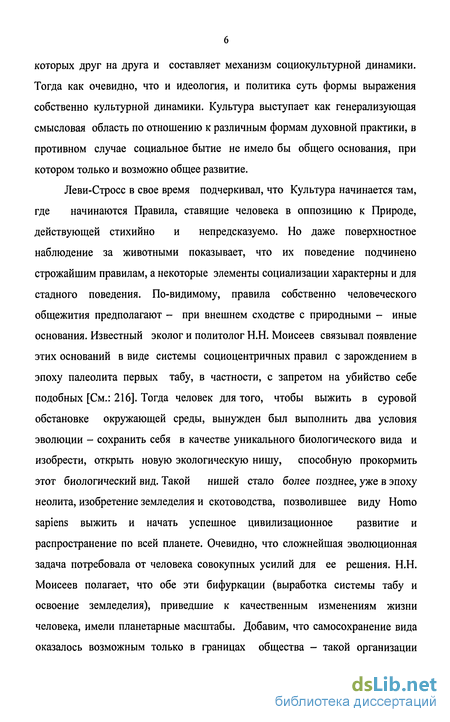 6

которых друг на друга и составляет механизм социокультурной динамики. Тогда как очевидно, что и идеология, и политика суть формы выражения собственно культурной динамики. Культура выступает как генерализующая смысловая область по отношению к различным формам духовной практики, в противном случае социальное бытие не имело бы общего основания, при котором только и возможно общее развитие.

Леви-Стросс в свое время подчеркивал, что Культура начинается там, где начинаются Правила, ставящие человека в оппозицию к Природе, действующей стихийно и непредсказуемо. Но даже поверхностное наблюдение за животными показывает, что их поведение подчинено строжайшим правилам, а некоторые элементы социализации характерны и для стадного поведения. По-видимому, правила собственно человеческого общежития предполагают – при внешнем сходстве с природными – иные основания. Известный эколог и политолог Н.Н. Моисеев связывал появление этих оснований в виде системы социоцентричных правил с зарождением в эпоху палеолита первых табу, в частности, с запретом на убийство себе подобных [См.: 216]. Тогда человек для того, чтобы выжить в суровой обстановке окружающей среды, вынужден был выполнить два условия эволюции – сохранить себя в качестве уникального биологического вида и изобрести, открыть новую экологическую нишу, способную прокормить этот биологический вид. Такой нишей стало более позднее, уже в эпоху неолита, изобретение земледелия и скотоводства, позволившее виду Homo sapiens выжить и начать успешное цивилизационное развитие и распространение по всей планете. Очевидно, что сложнейшая эволюционная задача потребовала от человека совокупных усилий для ее решения. Н.Н. Моисеев полагает, что обе эти бифуркации (выработка системы табу и освоение земледелия), приведшие к качественным изменениям жизни человека, имели планетарные масштабы. Добавим, что самосохранение вида оказалось возможным только в границах общества – такой организации

dsLib.net
библиотека диссертаций